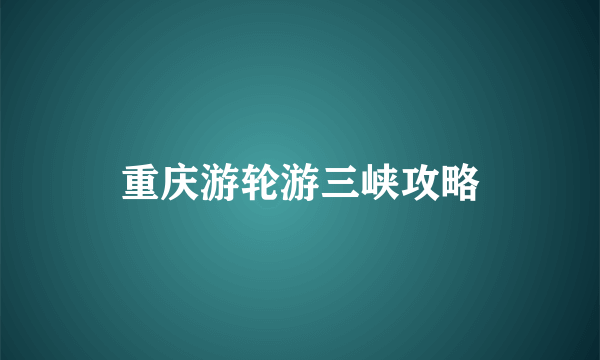 重庆游轮游三峡攻略